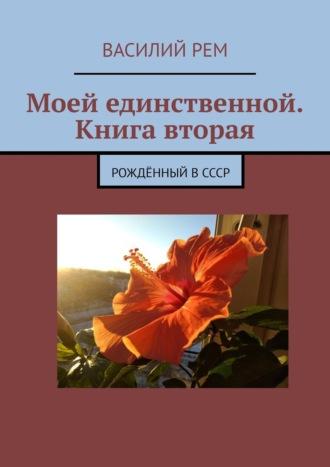 ВАСИЛИЙ РЕМ

Моей единственной. Книга вторая

РОЖДЁННЫЙ В СССР